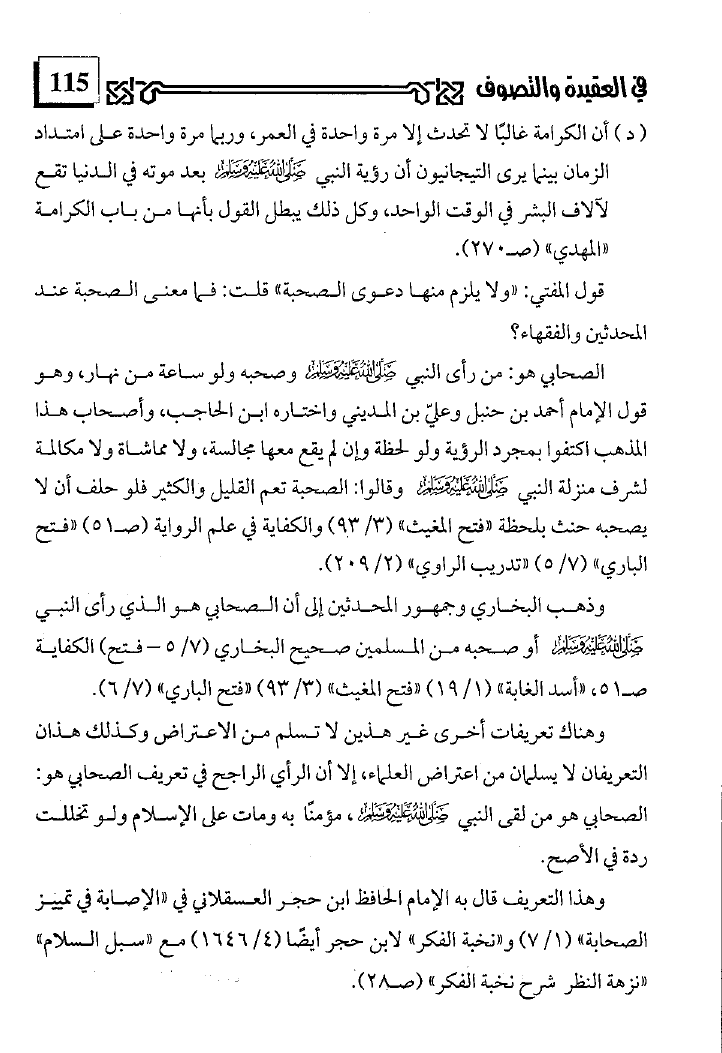 في العقيدة والتصوف 115

( د ) أن الكرامة غالبًا لا تحدث إلا مرة واحدة في العمر، وربما مرة واحدة على امتداد الزمان بينما يرى التيجانيون أن رؤية النبي ﷺ بعد موته في الدنيا تقع لآلاف البشر في الوقت الواحد، وكل ذلك يبطل القول بأنها من باب الكرامة «المهدي» (صـ٢٧٠).

قول المفتي: «ولا يلزم منها دعوى الصحبة» قلت: فما معنى الصحبة عند المحدثين والفقهاء؟

الصحابي هو: من رأى النبي ﷺ وصحبه ولو ساعة من نهار، وهو قول الإمام أحمد بن حنبل وعليّ بن المديني واختاره ابن الحاجب، وأصحاب هذا المذهب اكتفوا بمجرد الرؤية ولو لحظة وإن لم يقع معها مجالسة، ولا مماشاة ولا مكالمة لشرف منزلة النبي ﷺ وقالوا: الصحبة تعم القليل والكثير فلو حلف أن لا يصحبه حنث بلحظة «فتح المغيث» (٣/ ٩٣) والكفاية في علم الرواية (صـ٥١) «فتح الباري» (٧/ ٥) «تدريب الراوي» (٢/ ٢٠٩).

وذهب البخاري وجمهور المحدثين إلى أن الصحابي هو الذي رأى النبي ﷺ أو صحبه من المسلمين صحيح البخاري (٧/ ٥ – فتح) الكفاية صـ٥١، «أسد الغابة» (١/ ١٩) «فتح المغيث» (٣/ ٩٣) «فتح الباري» (٧/ ٦).

وهناك تعريفات أخرى غير هذين لا تسلم من الاعتراض وكذلك هذان التعريفان لا يسلمان من اعتراض العلماء، إلا أن الرأي الراجح في تعريف الصحابي هو: الصحابي هو من لقى النبي ﷺ، مؤمنًا به ومات على الإسلام ولو تخللت ردة في الأصح.

وهذا التعريف قال به الإمام الحافظ ابن حجر العسقلاني في «الإصابة في تمييز الصحابة» (١/ ٧) و«نخبة الفكر» لابن حجر أيضًا (٤/ ١٦٤٦) مع «سبل السلام» «نزهة النظر شرح نخبة الفكر» (صـ٢٨).